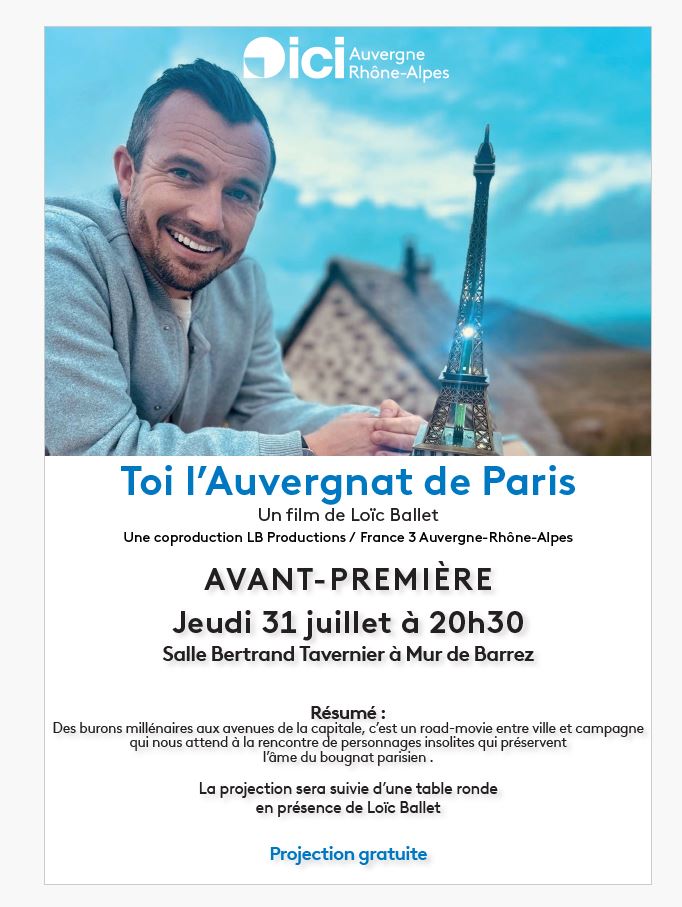 ici Auvergne Rhône-Alpes

Toi l'Auvergnat de Paris

Un film de Loïc Ballet

Une coproduction LB Productions / France 3 Auvergne-Rhône-Alpes

AVANT-PREMIÈRE

Jeudi 31 juillet à 20h30

Salle Bertrand Tavernier à Mur de Barrez

Résumé :
Des burons millénaires aux avenues de la capitale, c'est un road-movie entre ville et campagne qui nous attend à la rencontre de personnages insolites qui préservent l'âme du bougnat parisien .

La projection sera suivie d'une table ronde en présence de Loïc Ballet

Projection gratuite